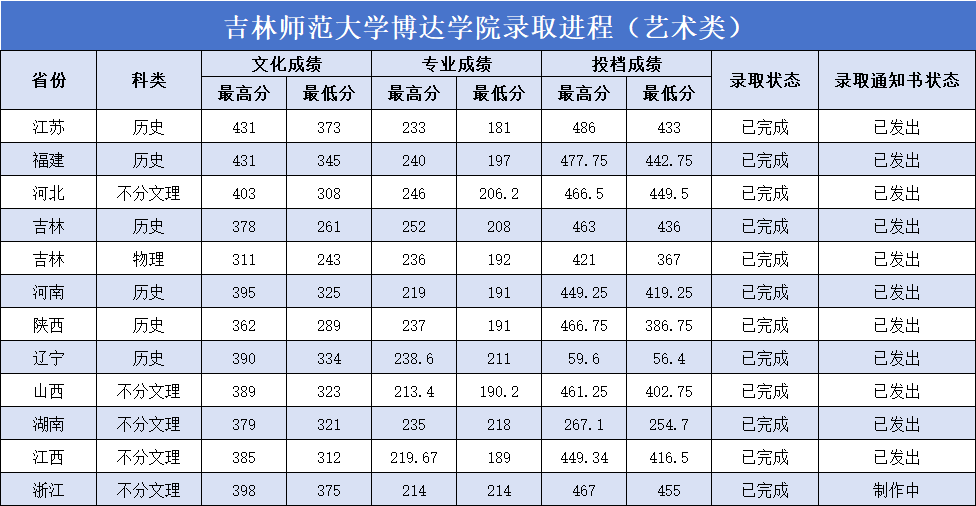 吉林师范大学博达学院录取进程（艺术类）

| 省份 | 科类 | 文化成绩 |  | 专业成绩 |  | 投档成绩 |  | 录取状态 | 录取通知书状态 |
|---|---|---|---|---|---|---|---|---|---|
|  |  | 最高分 | 最低分 | 最高分 | 最低分 | 最高分 | 最低分 |  |  |
| 江苏 | 历史 | 431 | 373 | 233 | 181 | 486 | 433 | 已完成 | 已发出 |
| 福建 | 历史 | 431 | 345 | 240 | 197 | 477.75 | 442.75 | 已完成 | 已发出 |
| 河北 | 不分文理 | 403 | 308 | 246 | 206.2 | 466.5 | 449.5 | 已完成 | 已发出 |
| 吉林 | 历史 | 378 | 261 | 252 | 208 | 463 | 436 | 已完成 | 已发出 |
| 吉林 | 物理 | 311 | 243 | 236 | 192 | 421 | 367 | 已完成 | 已发出 |
| 河南 | 历史 | 395 | 325 | 219 | 191 | 449.25 | 419.25 | 已完成 | 已发出 |
| 陕西 | 历史 | 362 | 289 | 237 | 191 | 466.75 | 386.75 | 已完成 | 已发出 |
| 辽宁 | 历史 | 390 | 334 | 238.6 | 211 | 59.6 | 56.4 | 已完成 | 已发出 |
| 山西 | 不分文理 | 389 | 323 | 213.4 | 190.2 | 461.25 | 402.75 | 已完成 | 已发出 |
| 湖南 | 不分文理 | 379 | 321 | 235 | 218 | 267.1 | 254.7 | 已完成 | 已发出 |
| 江西 | 不分文理 | 385 | 312 | 219.67 | 189 | 449.34 | 416.5 | 已完成 | 已发出 |
| 浙江 | 不分文理 | 398 | 375 | 214 | 214 | 467 | 455 | 已完成 | 制作中 |